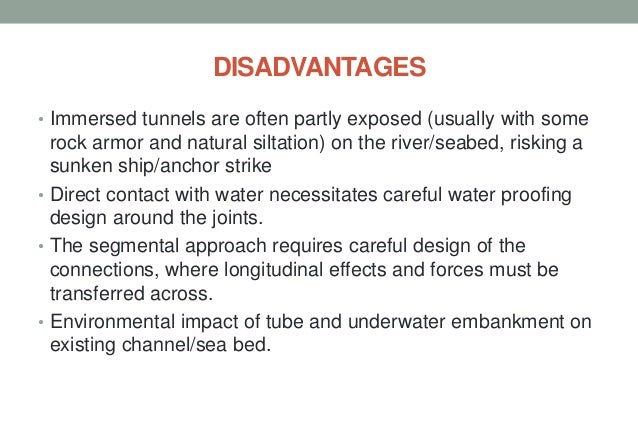 DISADVANTAGES

• Immersed tunnels are often partly exposed (usually with some rock armor and natural siltation) on the river/seabed, risking a sunken ship/anchor strike

• Direct contact with water necessitates careful water proofing design around the joints.

• The segmental approach requires careful design of the connections, where longitudinal effects and forces must be transferred across.

• Environmental impact of tube and underwater embankment on existing channel/sea bed.